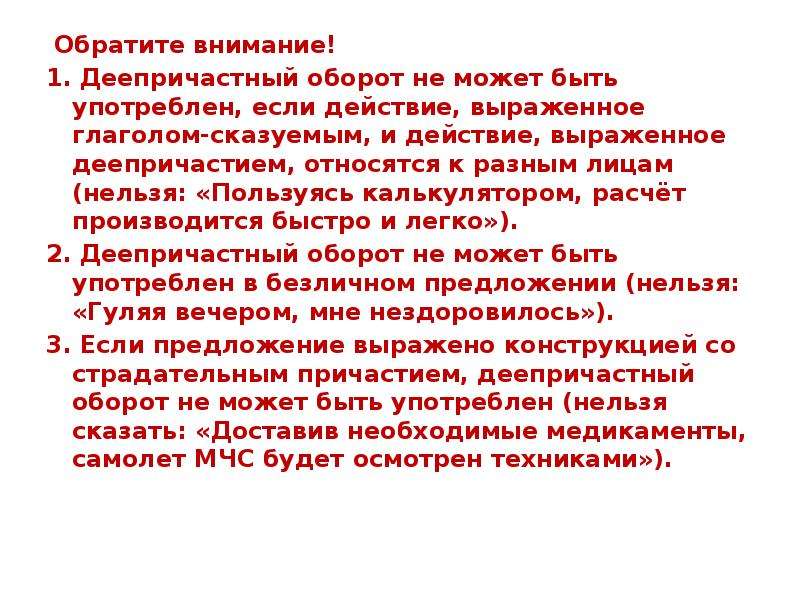 Обратите внимание!

1. Деепричастный оборот не может быть употреблен, если действие, выраженное глаголом-сказуемым, и действие, выраженное деепричастием, относятся к разным лицам (нельзя: «Пользуясь калькулятором, расчёт производится быстро и легко»).

2. Деепричастный оборот не может быть употреблен в безличном предложении (нельзя: «Гуляя вечером, мне нездоровилось»).

3. Если предложение выражено конструкцией со страдательным причастием, деепричастный оборот не может быть употреблен (нельзя сказать: «Доставив необходимые медикаменты, самолет МЧС будет осмотрен техниками»).